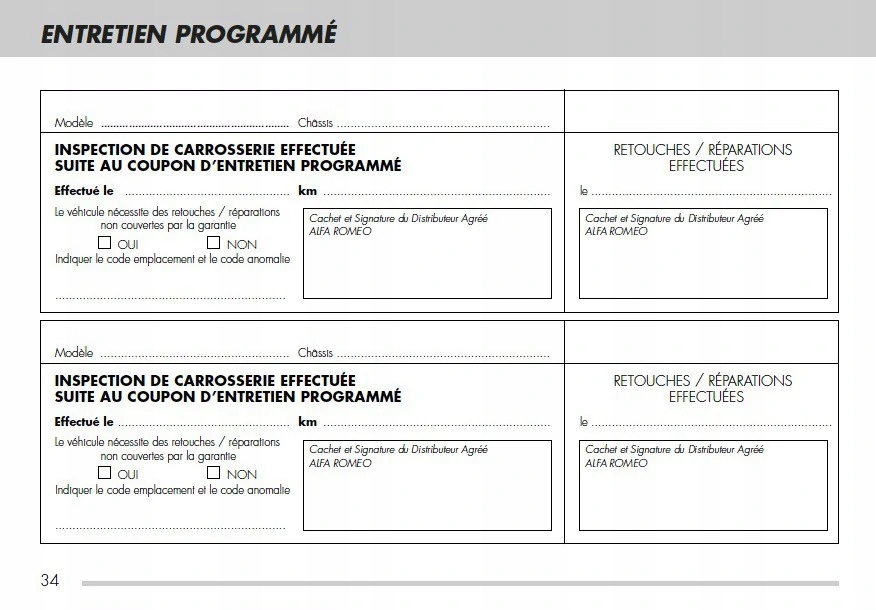 ENTRETIEN PROGRAMMÉ

Modèle ____ Châssis ____

INSPECTION DE CARROSSERIE EFFECTUÉE
SUITE AU COUPON D'ENTRETIEN PROGRAMMÉ

Effectué le ____ km ____

Le véhicule nécessite des retouches / réparations non couvertes par la garantie

☐ OUI ☐ NON

Indiquer le code emplacement et le code anomalie

____

Cachet et Signature du Distributeur Agréé
ALFA ROMEO

RETOUCHES / RÉPARATIONS
EFFECTUÉES

le ____

Cachet et Signature du Distributeur Agréé
ALFA ROMEO

Modèle ____ Châssis ____

INSPECTION DE CARROSSERIE EFFECTUÉE
SUITE AU COUPON D'ENTRETIEN PROGRAMMÉ

Effectué le ____ km ____

Le véhicule nécessite des retouches / réparations non couvertes par la garantie

☐ OUI ☐ NON

Indiquer le code emplacement et le code anomalie

____

Cachet et Signature du Distributeur Agréé
ALFA ROMEO

RETOUCHES / RÉPARATIONS
EFFECTUÉES

le ____

Cachet et Signature du Distributeur Agréé
ALFA ROMEO

34